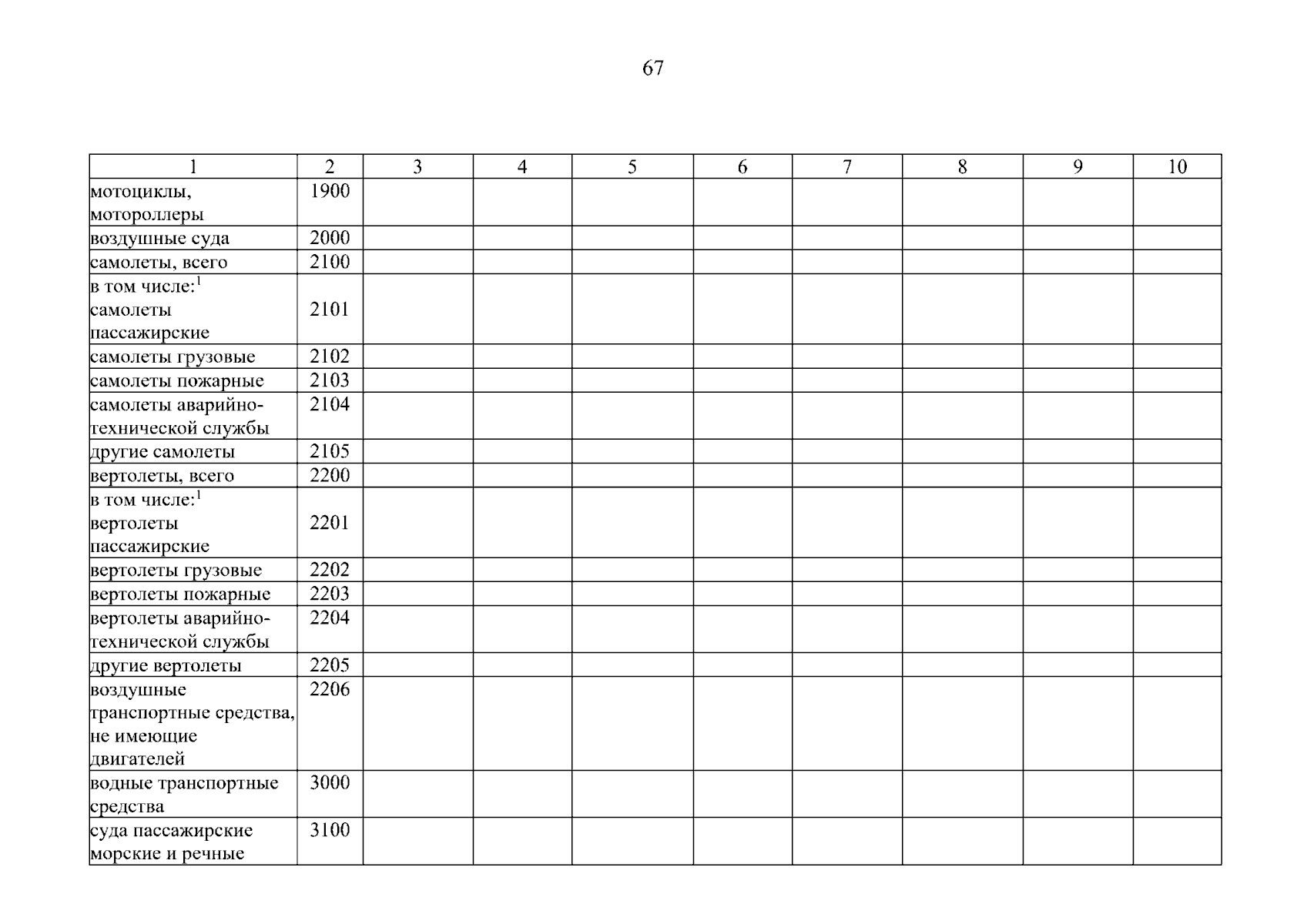 67

| 1 | 2 | 3 | 4 | 5 | 6 | 7 | 8 | 9 | 10 |
|---|---|---|---|---|---|---|---|---|---|
| мотоциклы, мотороллеры | 1900 | | | | | | | | |
| воздушные суда | 2000 | | | | | | | | |
| самолеты, всего | 2100 | | | | | | | | |
| в том числе:$^1$ самолеты пассажирские | 2101 | | | | | | | | |
| самолеты грузовые | 2102 | | | | | | | | |
| самолеты пожарные | 2103 | | | | | | | | |
| самолеты аварийно-технической службы | 2104 | | | | | | | | |
| другие самолеты | 2105 | | | | | | | | |
| вертолеты, всего | 2200 | | | | | | | | |
| в том числе:$^1$ вертолеты пассажирские | 2201 | | | | | | | | |
| вертолеты грузовые | 2202 | | | | | | | | |
| вертолеты пожарные | 2203 | | | | | | | | |
| вертолеты аварийно-технической службы | 2204 | | | | | | | | |
| другие вертолеты | 2205 | | | | | | | | |
| воздушные транспортные средства, не имеющие двигателей | 2206 | | | | | | | | |
| водные транспортные средства | 3000 | | | | | | | | |
| суда пассажирские морские и речные | 3100 | | | | | | | | |